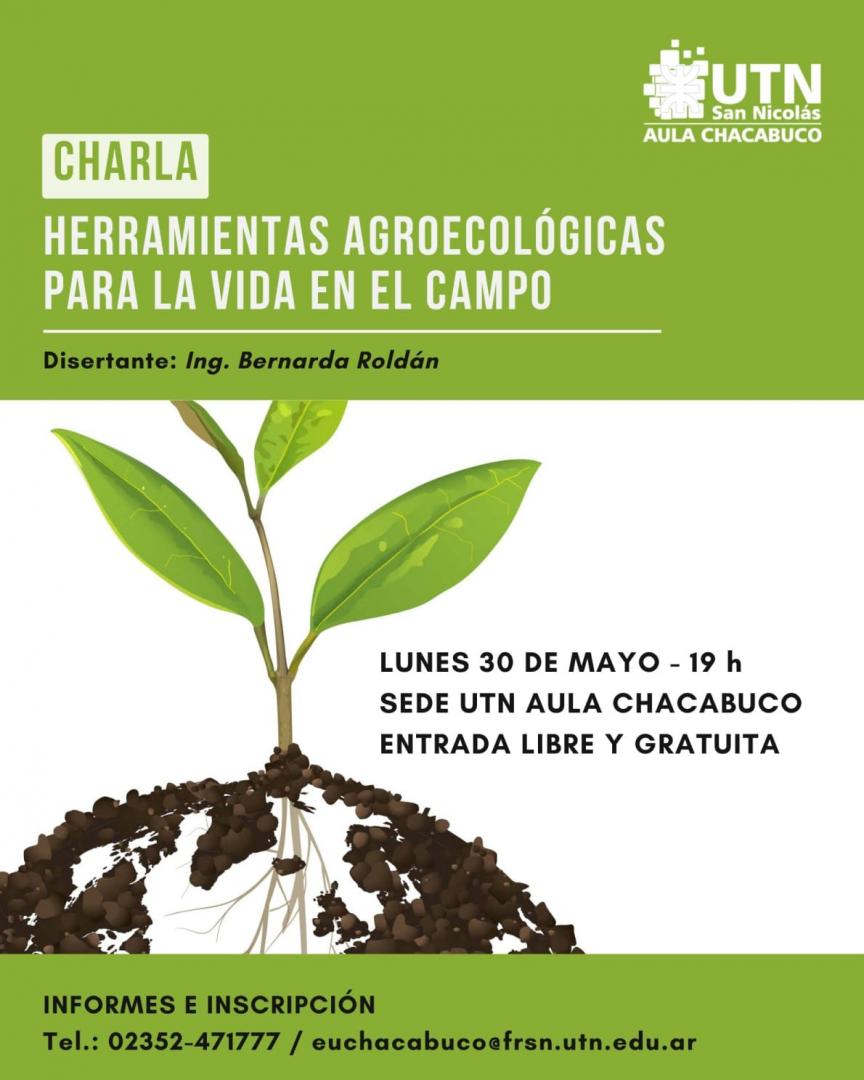 UTN
San Nicolás
AULA CHACABUCO

CHARLA

HERRAMIENTAS AGROECOLÓGICAS PARA LA VIDA EN EL CAMPO

Disertante: Ing. Bernarda Roldán

LUNES 30 DE MAYO - 19 h
SEDE UTN AULA CHACABUCO
ENTRADA LIBRE Y GRATUITA

INFORMES E INSCRIPCIÓN
Tel.: 02352-471777 / euchacabuco@frsn.utn.edu.ar